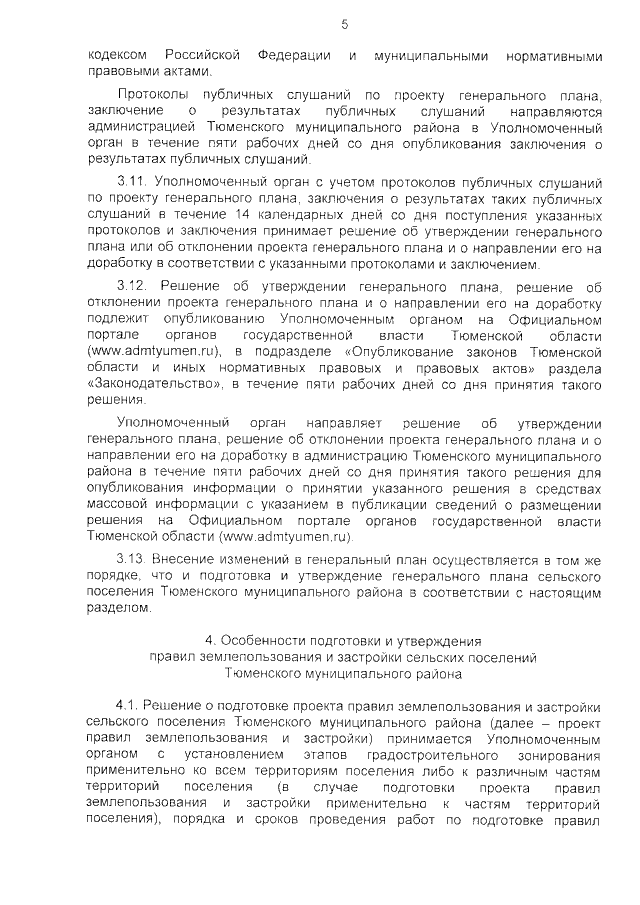 5

кодексом Российской Федерации и муниципальными нормативными правовыми актами.

Протоколы публичных слушаний по проекту генерального плана, заключение о результатах публичных слушаний направляются администрацией Тюменского муниципального района в Уполномоченный орган в течение пяти рабочих дней со дня опубликования заключения о результатах публичных слушаний.

3.11. Уполномоченный орган с учетом протоколов публичных слушаний по проекту генерального плана, заключения о результатах таких публичных слушаний в течение 14 календарных дней со дня поступления указанных протоколов и заключения принимает решение об утверждении генерального плана или об отклонении проекта генерального плана и о направлении его на доработку в соответствии с указанными протоколами и заключением.

3.12. Решение об утверждении генерального плана, решение об отклонении проекта генерального плана и о направлении его на доработку подлежит опубликованию Уполномоченным органом на Официальном портале органов государственной власти Тюменской области (www.admtyumen.ru), в подразделе «Опубликование законов Тюменской области и иных нормативных правовых и правовых актов» раздела «Законодательство», в течение пяти рабочих дней со дня принятия такого решения.

Уполномоченный орган направляет решение об утверждении генерального плана, решение об отклонении проекта генерального плана и о направлении его на доработку в администрацию Тюменского муниципального района в течение пяти рабочих дней со дня принятия такого решения для опубликования информации о принятии указанного решения в средствах массовой информации с указанием в публикации сведений о размещении решения на Официальном портале органов государственной власти Тюменской области (www.admtyumen.ru).

3.13. Внесение изменений в генеральный план осуществляется в том же порядке, что и подготовка и утверждение генерального плана сельского поселения Тюменского муниципального района в соответствии с настоящим разделом.

4. Особенности подготовки и утверждения правил землепользования и застройки сельских поселений Тюменского муниципального района

4.1. Решение о подготовке проекта правил землепользования и застройки сельского поселения Тюменского муниципального района (далее – проект правил землепользования и застройки) принимается Уполномоченным органом с установлением этапов градостроительного зонирования применительно ко всем территориям поселения либо к различным частям территорий поселения (в случае подготовки проекта правил землепользования и застройки применительно к частям территорий поселения), порядка и сроков проведения работ по подготовке правил